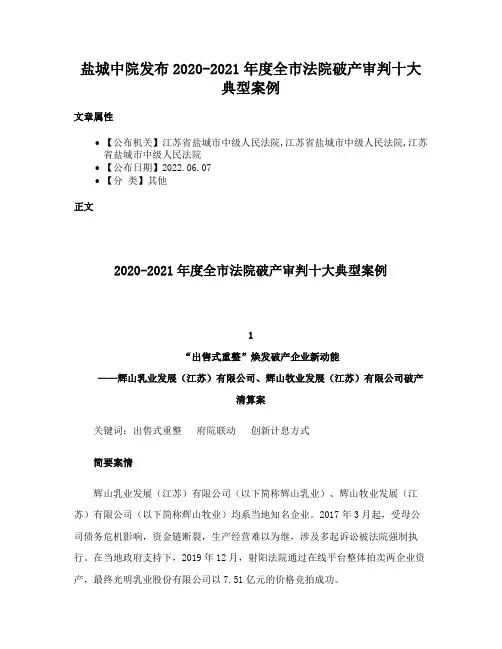 盐城中院发布 2020-2021 年度全市法院破产审判十大典型案例

文章属性

• 【公布机关】江苏省盐城市中级人民法院,江苏省盐城市中级人民法院,江苏省盐城市中级人民法院
• 【公布日期】2022.06.07
• 【分 类】其他

正文

2020-2021 年度全市法院破产审判十大典型案例

1

“出售式重整”焕发破产企业新动能

——辉山乳业发展（江苏）有限公司、辉山牧业发展（江苏）有限公司破产清算案

关键词：出售式重整 府院联动 创新计息方式

简要案情

辉山乳业发展（江苏）有限公司（以下简称辉山乳业）、辉山牧业发展（江苏）有限公司（以下简称辉山牧业）均系当地知名企业。2017 年 3 月起，受母公司债务危机影响，资金链断裂，生产经营难以为继，涉及多起诉讼被法院强制执行。在当地政府支持下，2019 年 12 月，射阳法院通过在线平台整体拍卖两企业资产，最终光明乳业股份有限公司以 7.51 亿元的价格竞拍成功。